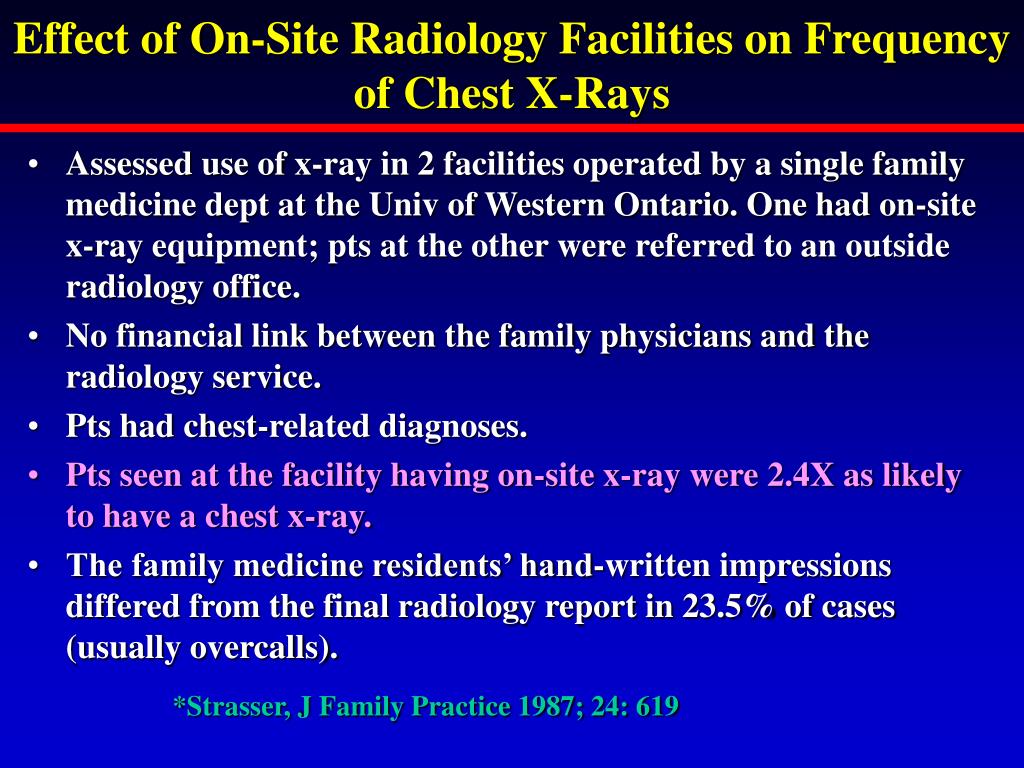 Effect of On-Site Radiology Facilities on Frequency of Chest X-Rays

• Assessed use of x-ray in 2 facilities operated by a single family medicine dept at the Univ of Western Ontario. One had on-site x-ray equipment; pts at the other were referred to an outside radiology office.
• No financial link between the family physicians and the radiology service.
• Pts had chest-related diagnoses.
• Pts seen at the facility having on-site x-ray were 2.4X as likely to have a chest x-ray.
• The family medicine residents' hand-written impressions differed from the final radiology report in 23.5% of cases (usually overcalls).

*Strasser, J Family Practice 1987; 24: 619